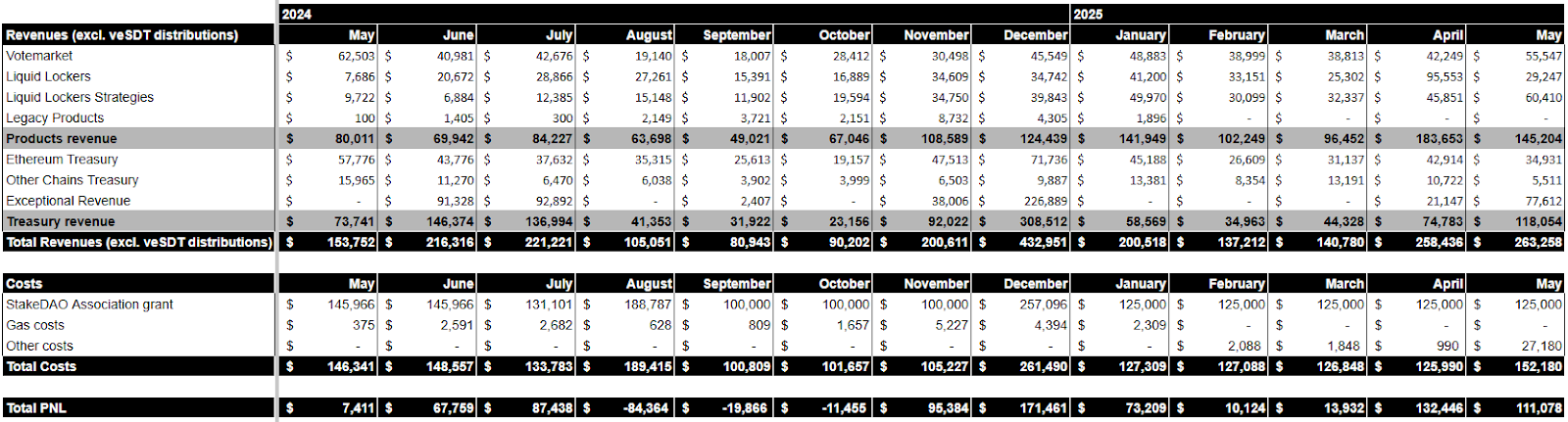 |  | 2024 |  |  |  |  |  |  |  | 2025 |  |  |  |  |
|---|---|---|---|---|---|---|---|---|---|---|---|---|---|
| Revenues (excl. veSDT distributions) | May | June | July | August | September | October | November | December | January | February | March | April | May |
| Votemarket | $ 62,503 | $ 40,981 | $ 42,676 | $ 19,140 | $ 18,007 | $ 28,412 | $ 30,498 | $ 45,549 | $ 48,883 | $ 38,999 | $ 38,813 | $ 42,249 | $ 55,547 |
| Liquid Lockers | $ 7,686 | $ 20,672 | $ 28,866 | $ 27,261 | $ 15,391 | $ 16,889 | $ 34,609 | $ 34,742 | $ 41,200 | $ 33,151 | $ 25,302 | $ 95,553 | $ 29,247 |
| Liquid Lockers Strategies | $ 9,722 | $ 6,884 | $ 12,385 | $ 15,148 | $ 11,902 | $ 19,594 | $ 34,750 | $ 39,843 | $ 49,970 | $ 30,099 | $ 32,337 | $ 45,851 | $ 60,410 |
| Legacy Products | $ 100 | $ 1,405 | $ 300 | $ 2,149 | $ 3,721 | $ 2,151 | $ 8,732 | $ 4,305 | $ 1,896 | $ - | $ - | $ - | $ - |
| Products revenue | $ 80,011 | $ 69,942 | $ 84,227 | $ 63,698 | $ 49,021 | $ 67,046 | $ 108,589 | $ 124,439 | $ 141,949 | $ 102,249 | $ 96,452 | $ 183,653 | $ 145,204 |
| Ethereum Treasury | $ 57,776 | $ 43,776 | $ 37,632 | $ 35,315 | $ 25,613 | $ 19,157 | $ 47,513 | $ 71,736 | $ 45,188 | $ 26,609 | $ 31,137 | $ 42,914 | $ 34,931 |
| Other Chains Treasury | $ 15,965 | $ 11,270 | $ 6,470 | $ 6,038 | $ 3,902 | $ 3,999 | $ 6,503 | $ 9,887 | $ 13,381 | $ 8,354 | $ 13,191 | $ 10,722 | $ 5,511 |
| Exceptional Revenue | $ - | $ 91,328 | $ 92,892 | $ - | $ 2,407 | $ - | $ 38,006 | $ 226,889 | $ - | $ - | $ - | $ 21,147 | $ 77,612 |
| Treasury revenue | $ 73,741 | $ 146,374 | $ 136,994 | $ 41,353 | $ 31,922 | $ 23,156 | $ 92,022 | $ 308,512 | $ 58,569 | $ 34,963 | $ 44,328 | $ 74,783 | $ 118,054 |
| Total Revenues (excl. veSDT distributions) | $ 153,752 | $ 216,316 | $ 221,221 | $ 105,051 | $ 80,943 | $ 90,202 | $ 200,611 | $ 432,951 | $ 200,518 | $ 137,212 | $ 140,780 | $ 258,436 | $ 263,258 |

| Costs | May | June | July | August | September | October | November | December | January | February | March | April | May |
|---|---|---|---|---|---|---|---|---|---|---|---|---|---|
| StakeDAO Association grant | $ 145,966 | $ 145,966 | $ 131,101 | $ 188,787 | $ 100,000 | $ 100,000 | $ 100,000 | $ 257,096 | $ 125,000 | $ 125,000 | $ 125,000 | $ 125,000 | $ 125,000 |
| Gas costs | $ 375 | $ 2,591 | $ 2,682 | $ 628 | $ 809 | $ 1,657 | $ 5,227 | $ 4,394 | $ 2,309 | $ - | $ - | $ - | $ - |
| Other costs | $ - | $ - | $ - | $ - | $ - | $ - | $ - | $ - | $ - | $ 2,088 | $ 1,848 | $ 990 | $ 27,180 |
| Total Costs | $ 146,341 | $ 148,557 | $ 133,783 | $ 189,415 | $ 100,809 | $ 101,657 | $ 105,227 | $ 261,490 | $ 127,309 | $ 127,088 | $ 126,848 | $ 125,990 | $ 152,180 |

| Total PNL | $ 7,411 | $ 67,759 | $ 87,438 | $ -84,364 | $ -19,866 | $ -11,455 | $ 95,384 | $ 171,461 | $ 73,209 | $ 10,124 | $ 13,932 | $ 132,446 | $ 111,078 |
|---|---|---|---|---|---|---|---|---|---|---|---|---|---|